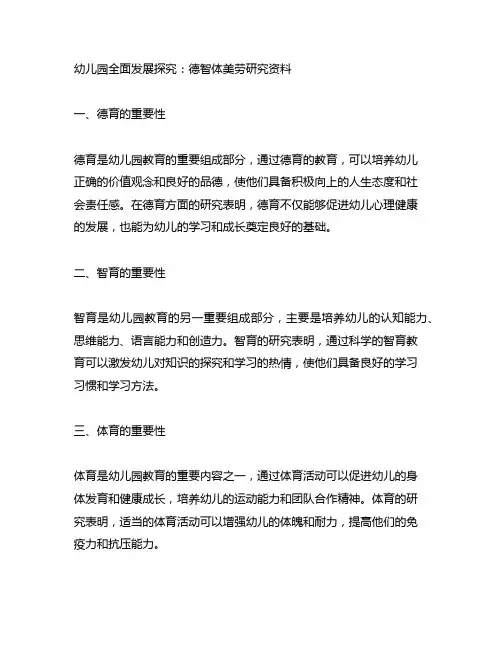 幼儿园全面发展探究：德智体美劳研究资料

一、德育的重要性

德育是幼儿园教育的重要组成部分，通过德育的教育，可以培养幼儿正确的价值观念和良好的品德，使他们具备积极向上的人生态度和社会责任感。在德育方面的研究表明，德育不仅能够促进幼儿心理健康的发展，也能为幼儿的学习和成长奠定良好的基础。

二、智育的重要性

智育是幼儿园教育的另一重要组成部分，主要是培养幼儿的认知能力、思维能力、语言能力和创造力。智育的研究表明，通过科学的智育教育可以激发幼儿对知识的探究和学习的热情，使他们具备良好的学习习惯和学习方法。

三、体育的重要性

体育是幼儿园教育的重要内容之一，通过体育活动可以促进幼儿的身体发育和健康成长，培养幼儿的运动能力和团队合作精神。体育的研究表明，适当的体育活动可以增强幼儿的体魄和耐力，提高他们的免疫力和抗压能力。